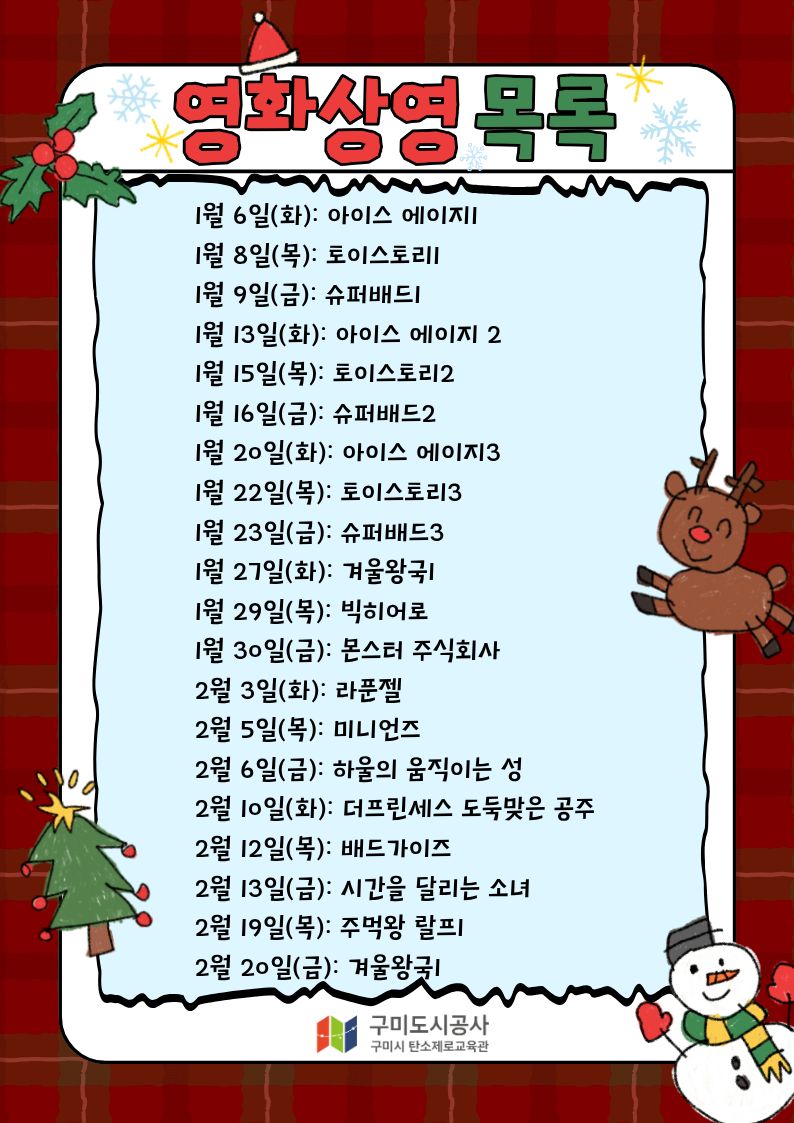 영화상영 목록

1월 6일(화): 아이스 에이지1
1월 8일(목): 토이스토리1
1월 9일(금): 슈퍼배드1
1월 13일(화): 아이스 에이지 2
1월 15일(목): 토이스토리2
1월 16일(금): 슈퍼배드2
1월 20일(화): 아이스 에이지3
1월 22일(목): 토이스토리3
1월 23일(금): 슈퍼배드3
1월 27일(화): 겨울왕국1
1월 29일(목): 빅히어로
1월 30일(금): 몬스터 주식회사
2월 3일(화): 라푼젤
2월 5일(목): 미니언즈
2월 6일(금): 하울의 움직이는 성
2월 10일(화): 더프린세스 도둑맞은 공주
2월 12일(목): 배드가이즈
2월 13일(금): 시간을 달리는 소녀
2월 19일(목): 주먹왕 랄프1
2월 20일(금): 겨울왕국1

구미도시공사
구미시 탄소제로교육관